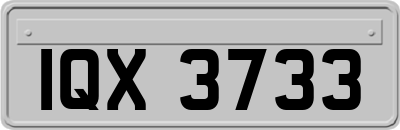 IQX 3733